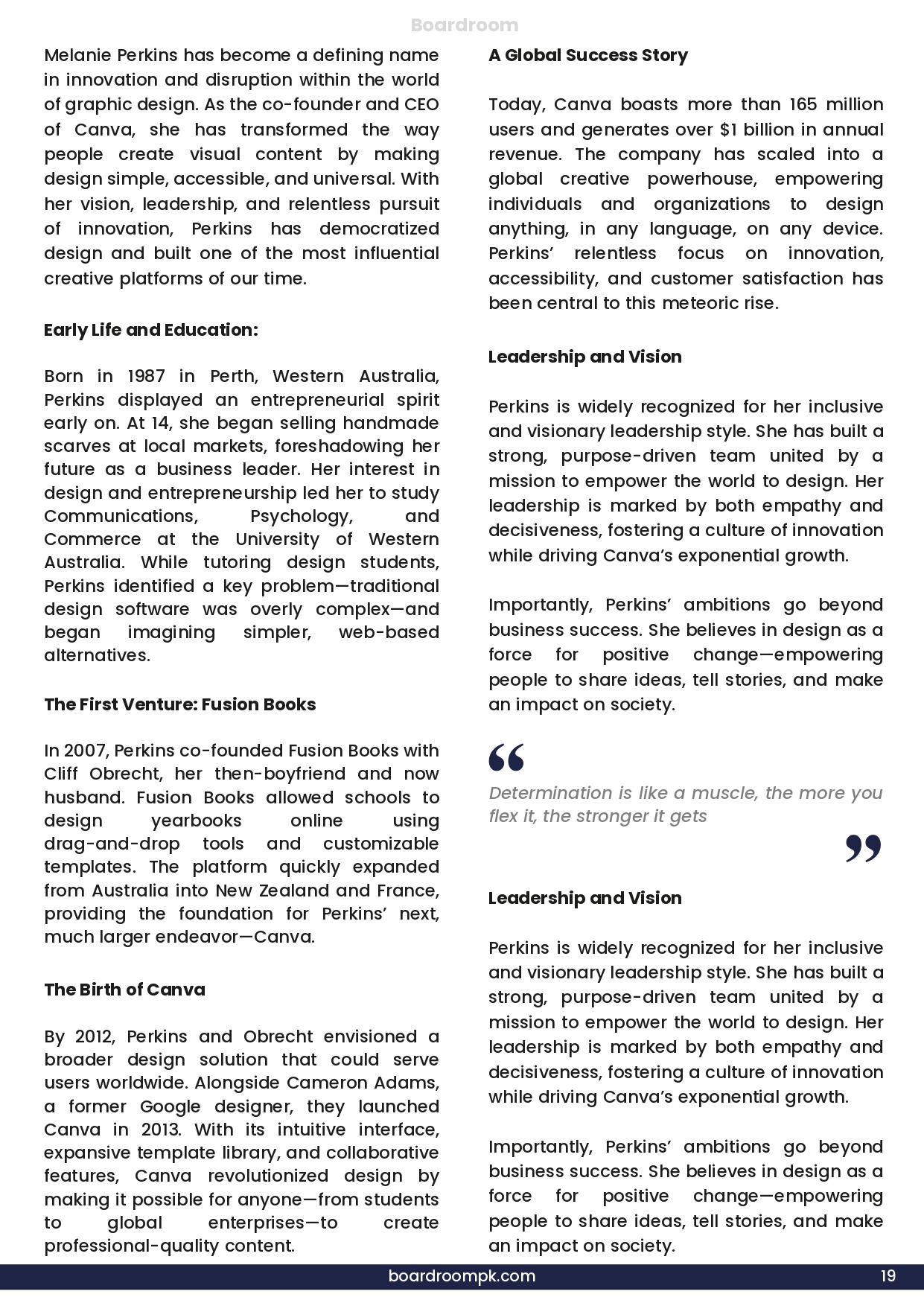 Boardroom

Melanie Perkins has become a defining name in innovation and disruption within the world of graphic design. As the co-founder and CEO of Canva, she has transformed the way people create visual content by making design simple, accessible, and universal. With her vision, leadership, and relentless pursuit of innovation, Perkins has democratized design and built one of the most influential creative platforms of our time.

Early Life and Education:

Born in 1987 in Perth, Western Australia, Perkins displayed an entrepreneurial spirit early on. At 14, she began selling handmade scarves at local markets, foreshadowing her future as a business leader. Her interest in design and entrepreneurship led her to study Communications, Psychology, and Commerce at the University of Western Australia. While tutoring design students, Perkins identified a key problem—traditional design software was overly complex—and began imagining simpler, web-based alternatives.

The First Venture: Fusion Books

In 2007, Perkins co-founded Fusion Books with Cliff Obrecht, her then-boyfriend and now husband. Fusion Books allowed schools to design yearbooks online using drag-and-drop tools and customizable templates. The platform quickly expanded from Australia into New Zealand and France, providing the foundation for Perkins' next, much larger endeavor—Canva.

The Birth of Canva

By 2012, Perkins and Obrecht envisioned a broader design solution that could serve users worldwide. Alongside Cameron Adams, a former Google designer, they launched Canva in 2013. With its intuitive interface, expansive template library, and collaborative features, Canva revolutionized design by making it possible for anyone—from students to global enterprises—to create professional-quality content.

A Global Success Story

Today, Canva boasts more than 165 million users and generates over $1 billion in annual revenue. The company has scaled into a global creative powerhouse, empowering individuals and organizations to design anything, in any language, on any device. Perkins' relentless focus on innovation, accessibility, and customer satisfaction has been central to this meteoric rise.

Leadership and Vision

Perkins is widely recognized for her inclusive and visionary leadership style. She has built a strong, purpose-driven team united by a mission to empower the world to design. Her leadership is marked by both empathy and decisiveness, fostering a culture of innovation while driving Canva's exponential growth.

Importantly, Perkins' ambitions go beyond business success. She believes in design as a force for positive change—empowering people to share ideas, tell stories, and make an impact on society.

“

Determination is like a muscle, the more you flex it, the stronger it gets

”

Leadership and Vision

Perkins is widely recognized for her inclusive and visionary leadership style. She has built a strong, purpose-driven team united by a mission to empower the world to design. Her leadership is marked by both empathy and decisiveness, fostering a culture of innovation while driving Canva's exponential growth.

Importantly, Perkins' ambitions go beyond business success. She believes in design as a force for positive change—empowering people to share ideas, tell stories, and make an impact on society.

boardroompk.com 19